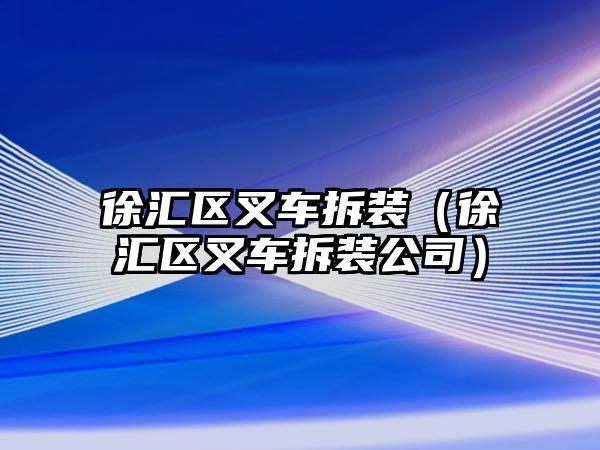 徐汇区叉车拆装（徐汇区叉车拆装公司）